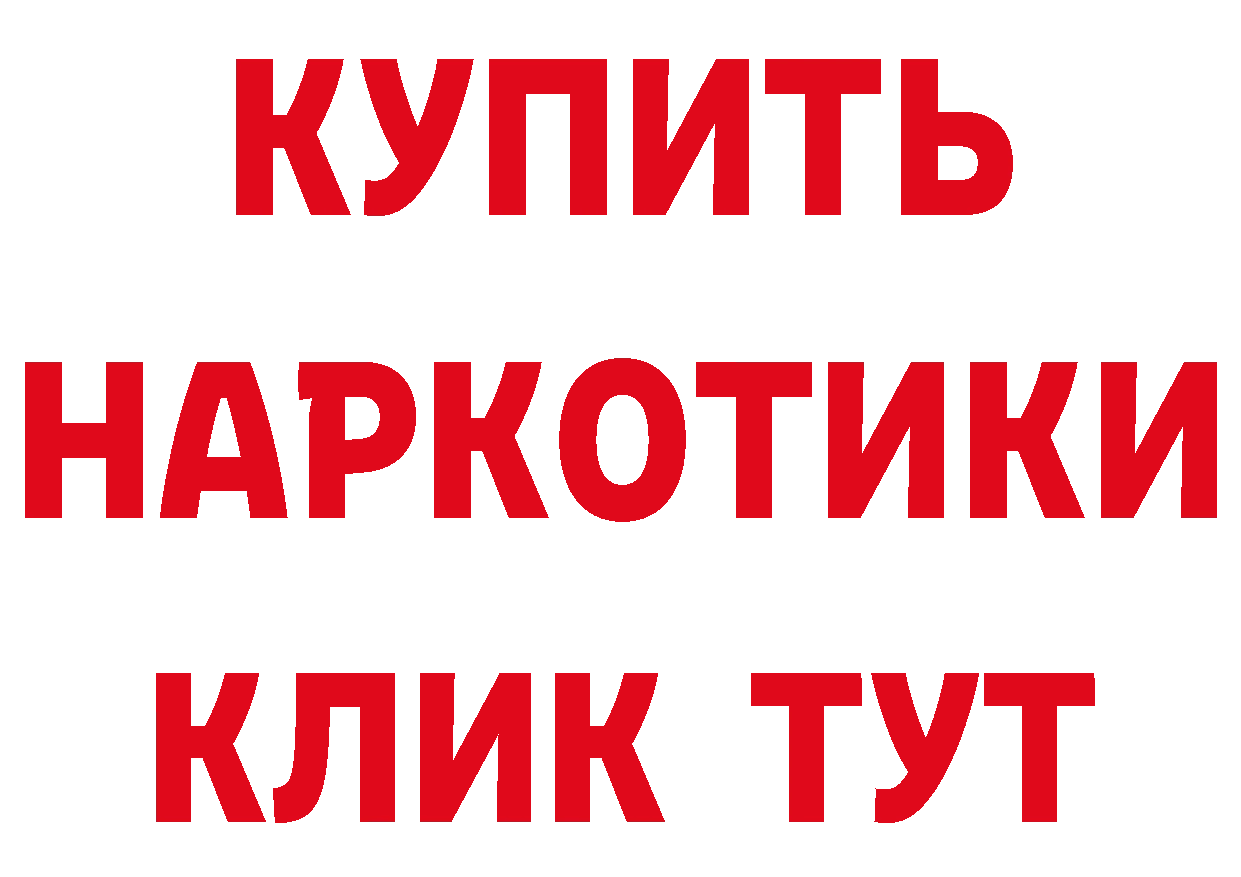 КУПИТЬ
НАРКОТИКИ
КЛИК ТУТ